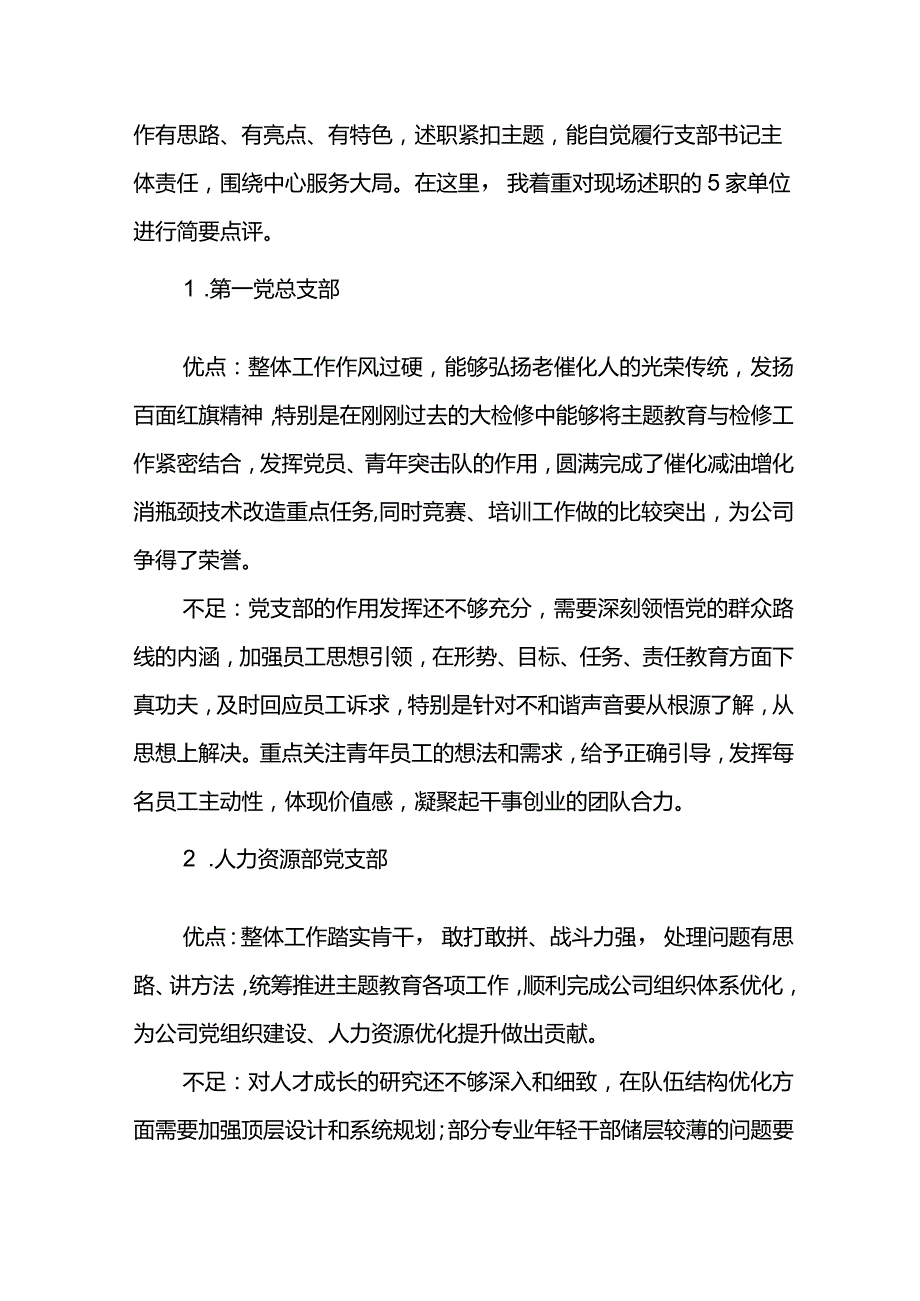 作有思路、有亮点、有特色，述职紧扣主题，能自觉履行支部书记主体责任，围绕中心服务大局。在这里，我着重对现场述职的5家单位进行简要点评。

1.第一党总支部

优点：整体工作作风过硬，能够弘扬老催化人的光荣传统，发扬百面红旗精神,特别是在刚刚过去的大检修中能够将主题教育与检修工作紧密结合，发挥党员、青年突击队的作用，圆满完成了催化减油增化消瓶颈技术改造重点任务,同时竞赛、培训工作做的比较突出，为公司争得了荣誉。

不足：党支部的作用发挥还不够充分，需要深刻领悟党的群众路线的内涵，加强员工思想引领，在形势、目标、任务、责任教育方面下真功夫，及时回应员工诉求，特别是针对不和谐声音要从根源了解，从思想上解决。重点关注青年员工的想法和需求，给予正确引导，发挥每名员工主动性，体现价值感，凝聚起干事创业的团队合力。

2.人力资源部党支部

优点：整体工作踏实肯干，敢打敢拼、战斗力强，处理问题有思路、讲方法，统筹推进主题教育各项工作，顺利完成公司组织体系优化，为公司党组织建设、人力资源优化提升做出贡献。

不足：对人才成长的研究还不够深入和细致，在队伍结构优化方面需要加强顶层设计和系统规划；部分专业年轻干部储层较薄的问题要